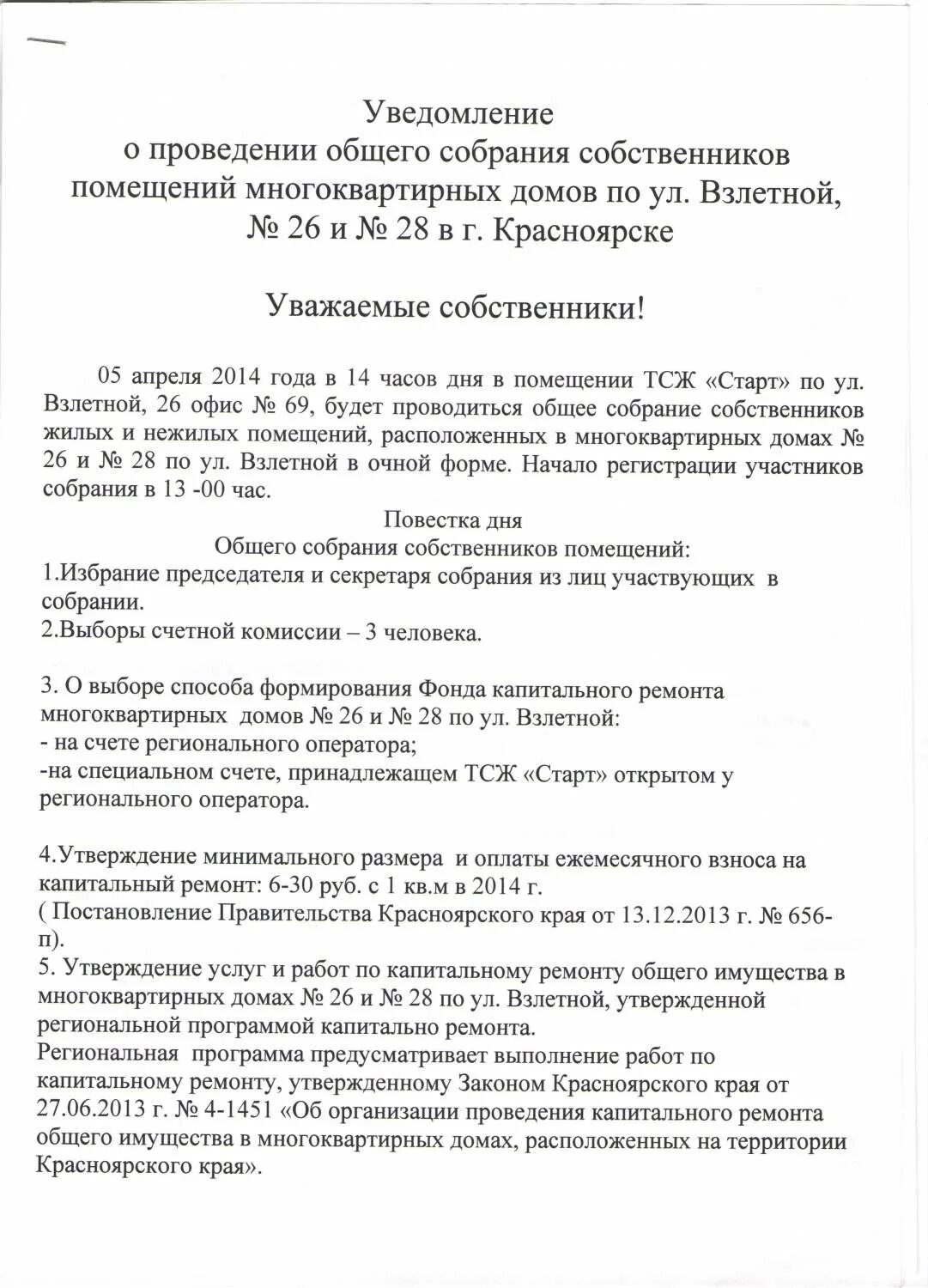 Уведомление
о проведении общего собрания собственников помещений многоквартирных домов по ул. Взлетной, № 26 и № 28 в г. Красноярске

Уважаемые собственники!

05 апреля 2014 года в 14 часов дня в помещении ТСЖ «Старт» по ул. Взлетной, 26 офис № 69, будет проводиться общее собрание собственников жилых и нежилых помещений, расположенных в многоквартирных домах № 26 и № 28 по ул. Взлетной в очной форме. Начало регистрации участников собрания в 13 -00 час.

Повестка дня
Общего собрания собственников помещений:
1.Избрание председателя и секретаря собрания из лиц участвующих в собрании.
2.Выборы счетной комиссии – 3 человека.

3. О выборе способа формирования Фонда капитального ремонта многоквартирных домов № 26 и № 28 по ул. Взлетной:
- на счете регионального оператора;
-на специальном счете, принадлежащем ТСЖ «Старт» открытом у регионального оператора.

4.Утверждение минимального размера и оплаты ежемесячного взноса на капитальный ремонт: 6-30 руб. с 1 кв.м в 2014 г.
( Постановление Правительства Красноярского края от 13.12.2013 г. № 656-п).
5. Утверждение услуг и работ по капитальному ремонту общего имущества в многоквартирных домах № 26 и № 28 по ул. Взлетной, утвержденной региональной программой капитально ремонта.
Региональная программа предусматривает выполнение работ по капитальному ремонту, утвержденному Законом Красноярского края от 27.06.2013 г. № 4-1451 «Об организации проведения капитального ремонта общего имущества в многоквартирных домах, расположенных на территории Красноярского края».